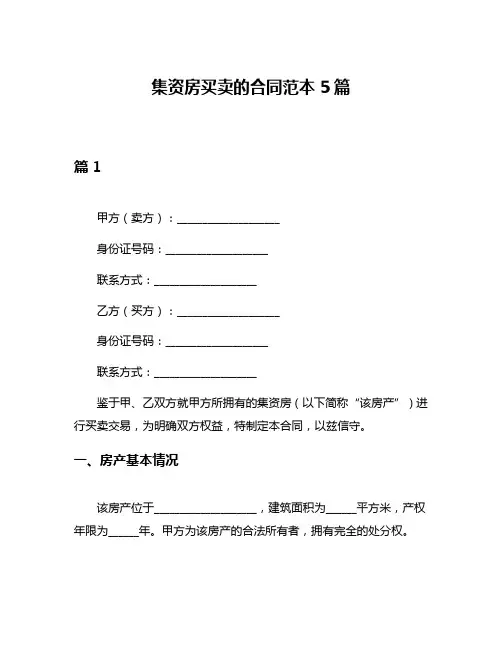 集资房买卖的合同范本 5 篇

篇 1

甲方（卖方）：__________________

身份证号码：__________________

联系方式：__________________

乙方（买方）：__________________

身份证号码：__________________

联系方式：__________________

鉴于甲、乙双方就甲方所拥有的集资房（以下简称“该房产”）进行买卖交易，为明确双方权益，特制定本合同，以兹信守。

一、房产基本情况

该房产位于__________________，建筑面积为_____平方米，产权年限为_____年。甲方为该房产的合法所有者，拥有完全的处分权。